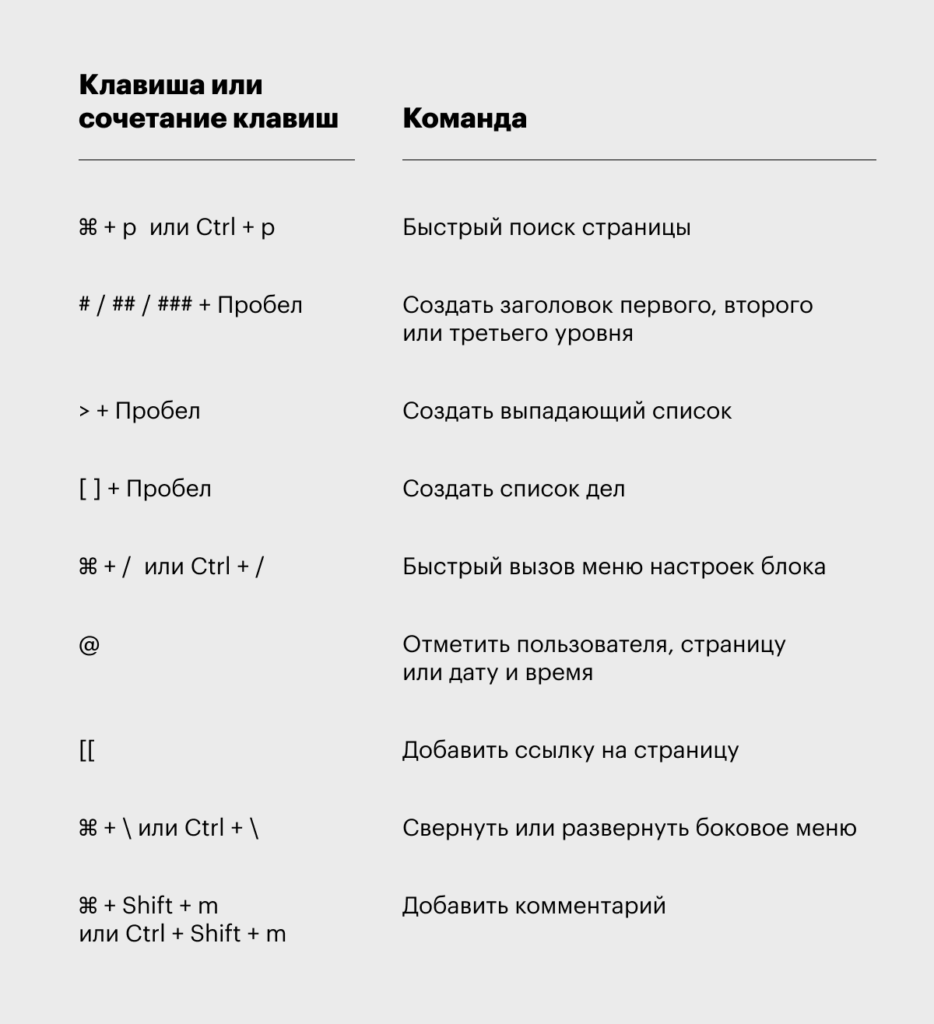 | Клавиша или сочетание клавиш | Команда |
|---|---|
| ⌘ + p или Ctrl + p | Быстрый поиск страницы |
| # / ## / ### + Пробел | Создать заголовок первого, второго или третьего уровня |
| > + Пробел | Создать выпадающий список |
| [ ] + Пробел | Создать список дел |
| ⌘ + / или Ctrl + / | Быстрый вызов меню настроек блока |
| @ | Отметить пользователя, страницу или дату и время |
| [[ | Добавить ссылку на страницу |
| ⌘ + \ или Ctrl + \ | Свернуть или развернуть боковое меню |
| ⌘ + Shift + m или Ctrl + Shift + m | Добавить комментарий |